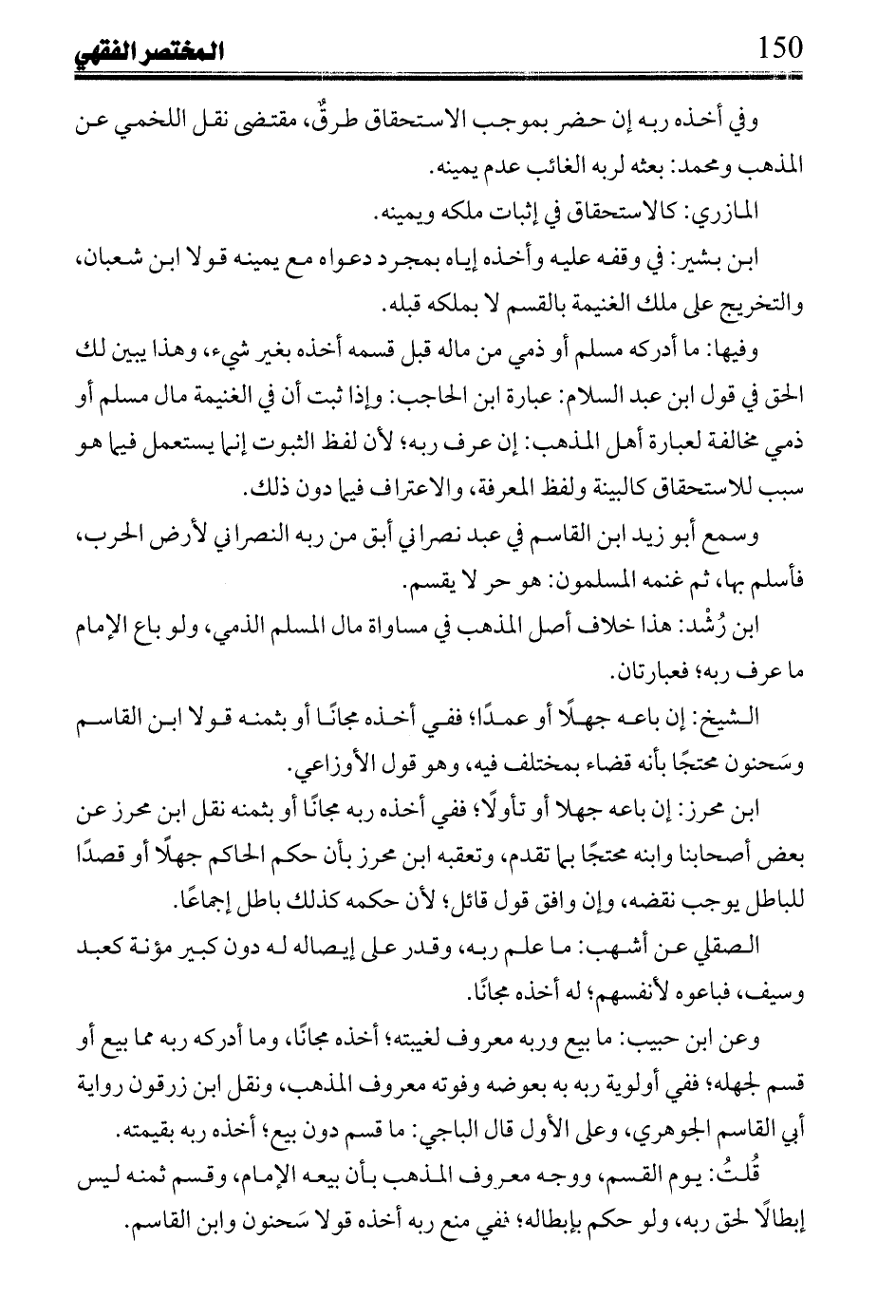 150 المختصر الفقهي

وفي أخذه ربه إن حضر بموجب الاستحقاق طرقٌ، مقتضى نقل اللخمي عن المذهب ومحمد: بعثه لربه الغائب عدم يمينه.

المازري: كالاستحقاق في إثبات ملكه ويمينه.

ابن بشير: في وقفه عليه وأخذه إياه بمجرد دعواه مع يمينه قولا ابن شعبان، والتخريج على ملك الغنيمة بالقسم لا بملكه قبله.

وفيها: ما أدركه مسلم أو ذمي من ماله قبل قسمه أخذه بغير شيء، وهذا يبين لك الحق في قول ابن عبد السلام: عبارة ابن الحاجب: وإذا ثبت أن في الغنيمة مال مسلم أو ذمي مخالفة لعبارة أهل المذهب: إن عرف ربه؛ لأن لفظ الثبوت إنما يستعمل فيما هو سبب للاستحقاق كالبينة ولفظ المعرفة، والاعتراف فيما دون ذلك.

وسمع أبو زيد ابن القاسم في عبد نصراني أبق من ربه النصراني لأرض الحرب، فأسلم بها، ثم غنمه المسلمون: هو حر لا يقسم.

ابن رُشْد: هذا خلاف أصل المذهب في مساواة مال المسلم الذمي، ولو باع الإمام ما عرف ربه؛ فعبارتان.

الشيخ: إن باعه جهلًا أو عمدًا؛ ففي أخذه مجانًا أو بثمنه قولا ابن القاسم وسَحنون محتجًا بأنه قضاء بمختلف فيه، وهو قول الأوزاعي.

ابن محرز: إن باعه جهلا أو تأولًا؛ ففي أخذه ربه مجانًا أو بثمنه نقل ابن محرز عن بعض أصحابنا وابنه محتجًا بما تقدم، وتعقبه ابن محرز بأن حكم الحاكم جهلًا أو قصدًا للباطل يوجب نقضه، وإن وافق قول قائل؛ لأن حكمه كذلك باطل إجماعًا.

الصقلي عن أشهب: ما علم ربه، وقدر على إيصاله له دون كبير مؤنة كعبد وسيف، فباعوه لأنفسهم؛ له أخذه مجانًا.

وعن ابن حبيب: ما بيع وربه معروف لغيبته؛ أخذه مجانًا، وما أدركه ربه مما بيع أو قسم لجهله؛ ففي أولوية ربه به بعوضه وفوته معروف المذهب، ونقل ابن زرقون رواية أبي القاسم الجوهري، وعلى الأول قال الباجي: ما قسم دون بيع؛ أخذه ربه بقيمته.

قُلتُ: يوم القسم، ووجه معروف المذهب بأن بيعه الإمام، وقسم ثمنه ليس إبطالًا لحق ربه، ولو حكم بإبطاله؛ ففي منع ربه أخذه قولا سَحنون وابن القاسم.